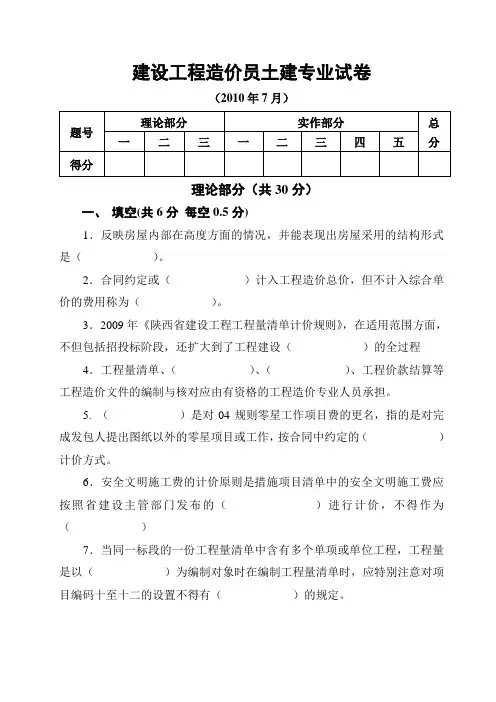 建设工程造价员土建专业试卷

（2010 年 7 月）

| 题号 | 理论部分 | | | 实作部分 | | | | | 总分 |
|---|---|---|---|---|---|---|---|---|---|
| | 一 | 二 | 三 | 一 | 二 | 三 | 四 | 五 | |
| 得分 | | | | | | | | | |

理论部分（共 30 分）

一、 填空(共 6 分 每空 0.5 分)

1．反映房屋内部在高度方面的情况，并能表现出房屋采用的结构形式是（　　　　）。

2．合同约定或（　　　　　　）计入工程造价总价，但不计入综合单价的费用称为（　　　　）。

3．2009 年《陕西省建设工程工程量清单计价规则》，在适用范围方面，不但包括招投标阶段，还扩大到了工程建设（　　　　）的全过程

4．工程量清单、（　　　　　）、（　　　　　）、工程价款结算等工程造价文件的编制与核对应由有资格的工程造价专业人员承担。

5．（　　　　　）是对 04 规则零星工作项目费的更名，指的是对完成发包人提出图纸以外的零星项目或工作，按合同中约定的（　　　　　）计价方式。

6．安全文明施工费的计价原则是措施项目清单中的安全文明施工费应按照省建设主管部门发布的（　　　　　）进行计价，不得作为（　　　　）

7．当同一标段的一份工程量清单中含有多个单项或单位工程，工程量是以（　　　　）为编制对象时在编制工程量清单时，应特别注意对项目编码十至十二的设置不得有（　　　　）的规定。